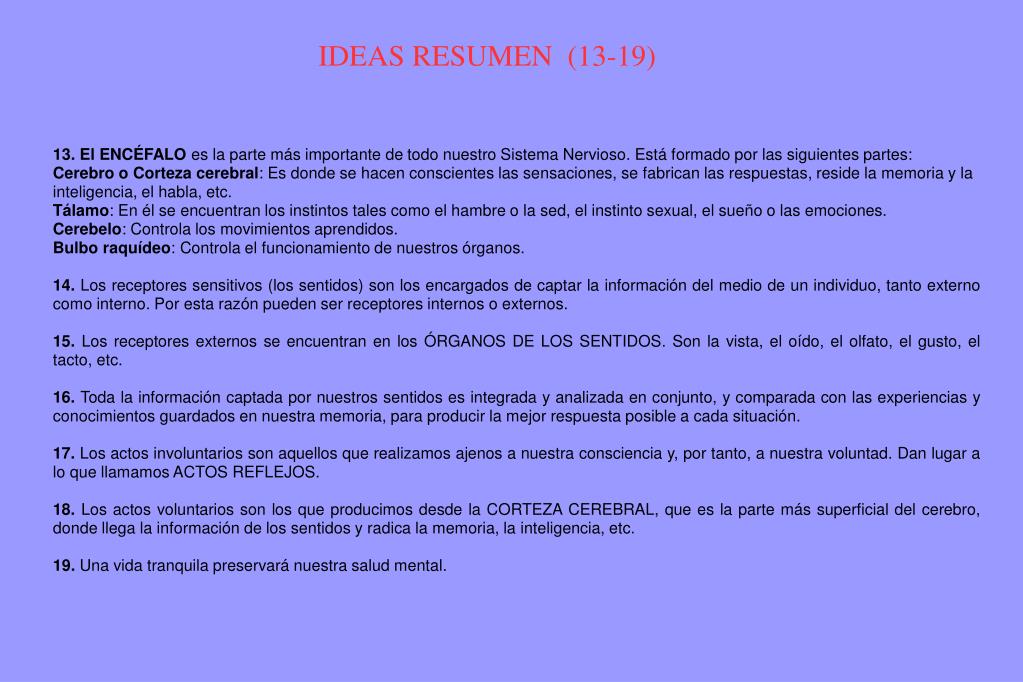 IDEAS RESUMEN (13-19)

13. El ENCÉFALO es la parte más importante de todo nuestro Sistema Nervioso. Está formado por las siguientes partes:
Cerebro o Corteza cerebral: Es donde se hacen conscientes las sensaciones, se fabrican las respuestas, reside la memoria y la inteligencia, el habla, etc.
Tálamo: En él se encuentran los instintos tales como el hambre o la sed, el instinto sexual, el sueño o las emociones.
Cerebelo: Controla los movimientos aprendidos.
Bulbo raquídeo: Controla el funcionamiento de nuestros órganos.

14. Los receptores sensitivos (los sentidos) son los encargados de captar la información del medio de un individuo, tanto externo como interno. Por esta razón pueden ser receptores internos o externos.

15. Los receptores externos se encuentran en los ÓRGANOS DE LOS SENTIDOS. Son la vista, el oído, el olfato, el gusto, el tacto, etc.

16. Toda la información captada por nuestros sentidos es integrada y analizada en conjunto, y comparada con las experiencias y conocimientos guardados en nuestra memoria, para producir la mejor respuesta posible a cada situación.

17. Los actos involuntarios son aquellos que realizamos ajenos a nuestra consciencia y, por tanto, a nuestra voluntad. Dan lugar a lo que llamamos ACTOS REFLEJOS.

18. Los actos voluntarios son los que producimos desde la CORTEZA CEREBRAL, que es la parte más superficial del cerebro, donde llega la información de los sentidos y radica la memoria, la inteligencia, etc.

19. Una vida tranquila preservará nuestra salud mental.